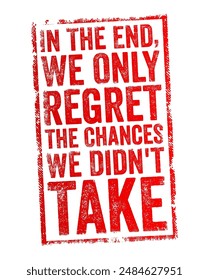 IN THE END, WE ONLY REGRET THE CHANCES WE DIDN'T TAKE

shutterstock.com · 2484627951